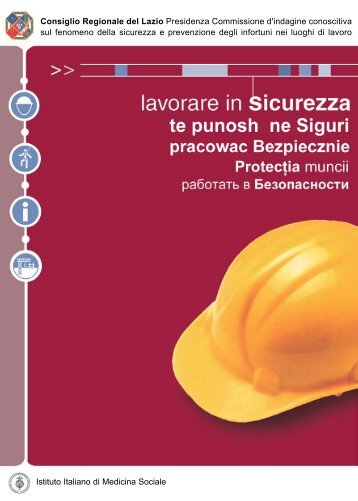 Consiglio Regionale del Lazio Presidenza Commissione d'indagine conoscitiva sul fenomeno della sicurezza e prevenzione degli infortuni nei luoghi di lavoro

>>

lavorare in Sicurezza
te punosh ne Siguri
pracowac Bezpiecznie
Protecția muncii
работать в Безопасности

Istituto Italiano di Medicina Sociale